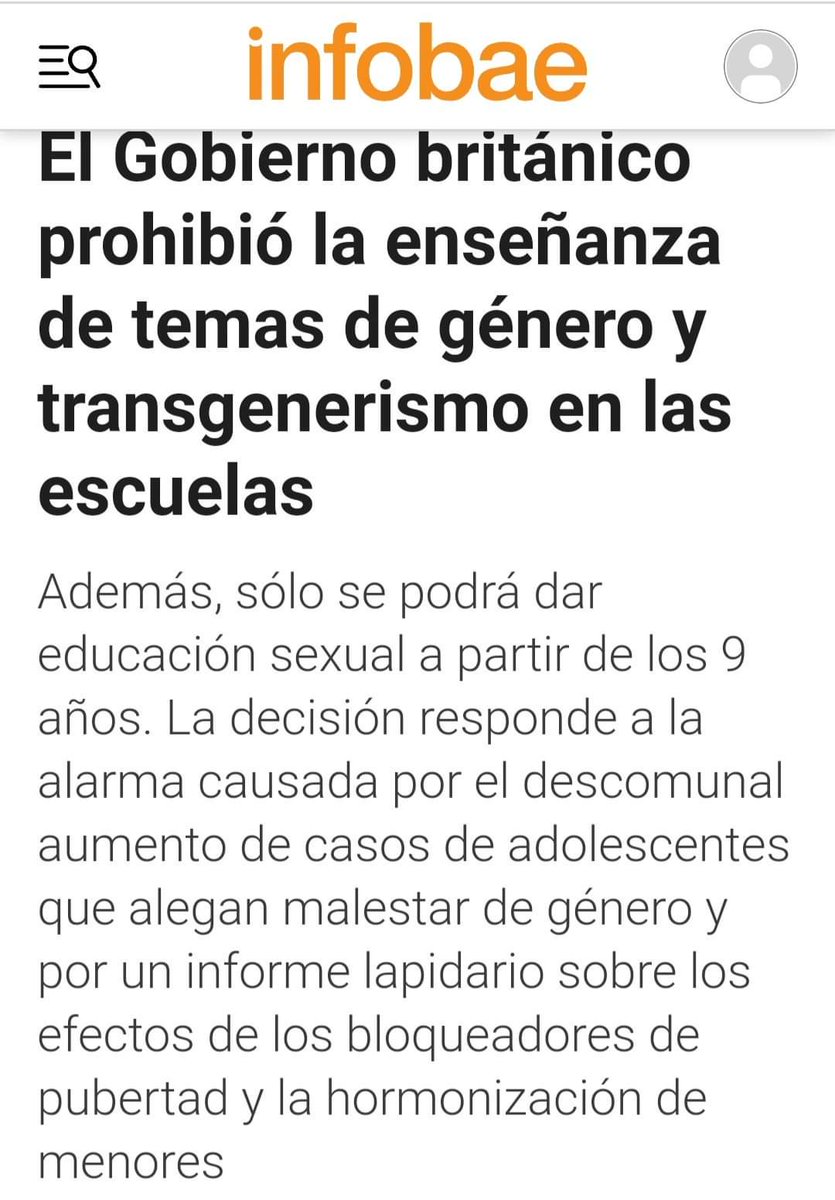 infobae

El Gobierno británico prohibió la enseñanza de temas de género y transgenerismo en las escuelas

Además, sólo se podrá dar educación sexual a partir de los 9 años. La decisión responde a la alarma causada por el descomunal aumento de casos de adolescentes que alegan malestar de género y por un informe lapidario sobre los efectos de los bloqueadores de pubertad y la hormonización de menores